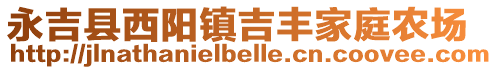 永吉县西阳镇吉丰家庭农场
http://jlnathanielbelle.cn.coovee.com